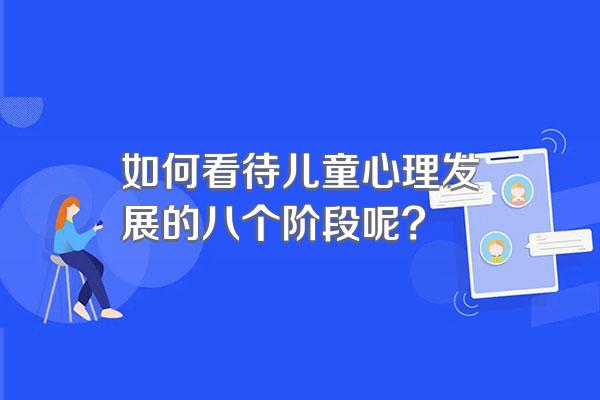 如何看待儿童心理发展的八个阶段呢？